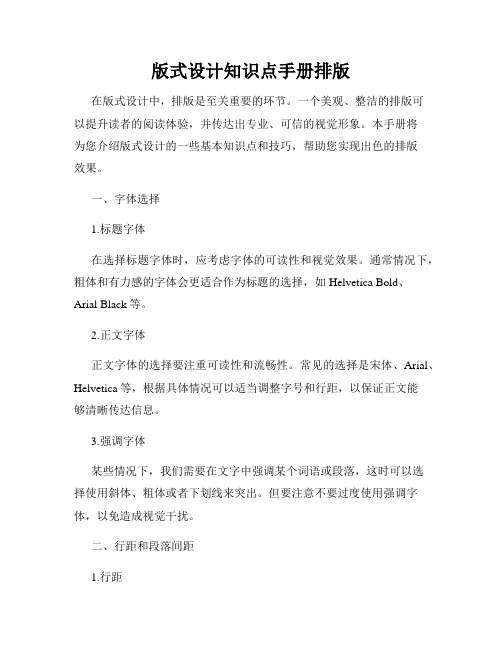 版式设计知识点手册排版

在版式设计中，排版是至关重要的环节。一个美观、整洁的排版可以提升读者的阅读体验，并传达出专业、可信的视觉形象。本手册将为您介绍版式设计的一些基本知识点和技巧，帮助您实现出色的排版效果。

一、字体选择

1.标题字体

在选择标题字体时，应考虑字体的可读性和视觉效果。通常情况下，粗体和有力感的字体会更适合作为标题的选择，如 Helvetica Bold、Arial Black 等。

2.正文字体

正文字体的选择要注重可读性和流畅性。常见的选择是宋体、Arial、Helvetica 等，根据具体情况可以适当调整字号和行距，以保证正文能够清晰传达信息。

3.强调字体

某些情况下，我们需要在文字中强调某个词语或段落，这时可以选择使用斜体、粗体或者下划线来突出。但要注意不要过度使用强调字体，以免造成视觉干扰。

二、行距和段落间距

1.行距